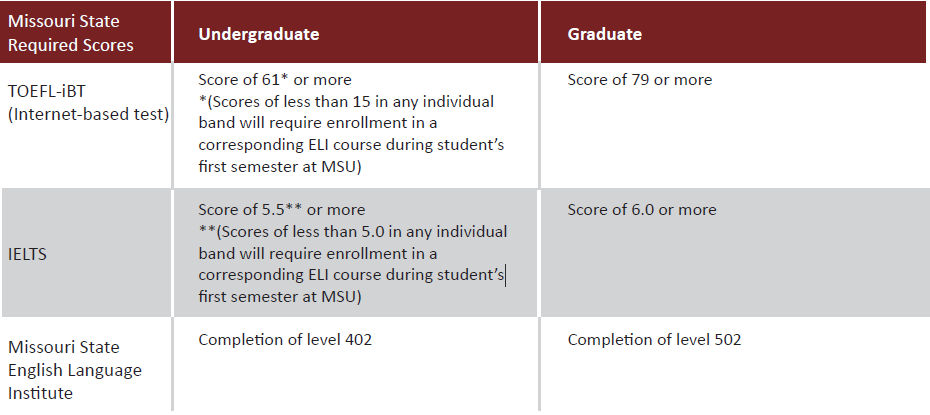 | Missouri State Required Scores | Undergraduate | Graduate |
|---|---|---|
| TOEFL-iBT (Internet-based test) | Score of 61* or more *(Scores of less than 15 in any individual band will require enrollment in a corresponding ELI course during student's first semester at MSU) | Score of 79 or more |
| IELTS | Score of 5.5** or more **(Scores of less than 5.0 in any individual band will require enrollment in a corresponding ELI course during student's first semester at MSU) | Score of 6.0 or more |
| Missouri State English Language Institute | Completion of level 402 | Completion of level 502 |